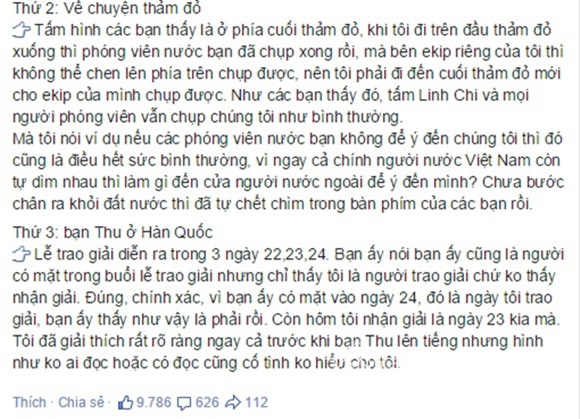 Thứ 2: Về chuyện thảm đỏ
Tấm hình các bạn thấy là ở phía cuối thảm đỏ, khi tôi đi trên đầu thảm đỏ xuống thì phóng viên nước bạn đã chụp xong rồi, mà bên ekip riêng của tôi thì không thể chen lên phía trên chụp được, nên tôi phải đi đến cuối thảm đỏ mới cho ekip của mình chụp được. Như các bạn thấy đó, tấm Linh Chi và mọi người phóng viên vẫn chụp chúng tôi như bình thường.
Mà tôi nói ví dụ nếu các phóng viên nước bạn không để ý đến chúng tôi thì đó cũng là điều hết sức bình thường, vì ngay cả chính người nước Việt Nam còn tự dìm nhau thì làm gì đến cửa người nước ngoài để ý đến mình? Chưa bước chân ra khỏi đất nước thì đã tự chết chìm trong bàn phím của các bạn rồi.

Thứ 3: bạn Thu ở Hàn Quốc
Lễ trao giải diễn ra trong 3 ngày 22,23,24. Bạn ấy nói bạn ấy cũng là người có mặt trong buổi lễ trao giải nhưng chỉ thấy tôi là người trao giải chứ ko thấy nhận giải. Đúng, chính xác, vì bạn ấy có mặt vào ngày 24, đó là ngày tôi trao giải, bạn ấy thấy như vậy là phải rồi. Còn hôm tôi nhận giải là ngày 23 kia mà. Tôi đã giải thích rất rõ ràng ngay cả trước khi bạn Thu lên tiếng nhưng hình như ko ai đọc hoặc có đọc cũng cố tình ko hiểu cho tôi.

Thích · Chia sẻ · 9.786 626 112